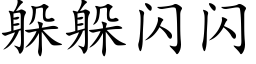 躲躲闪闪